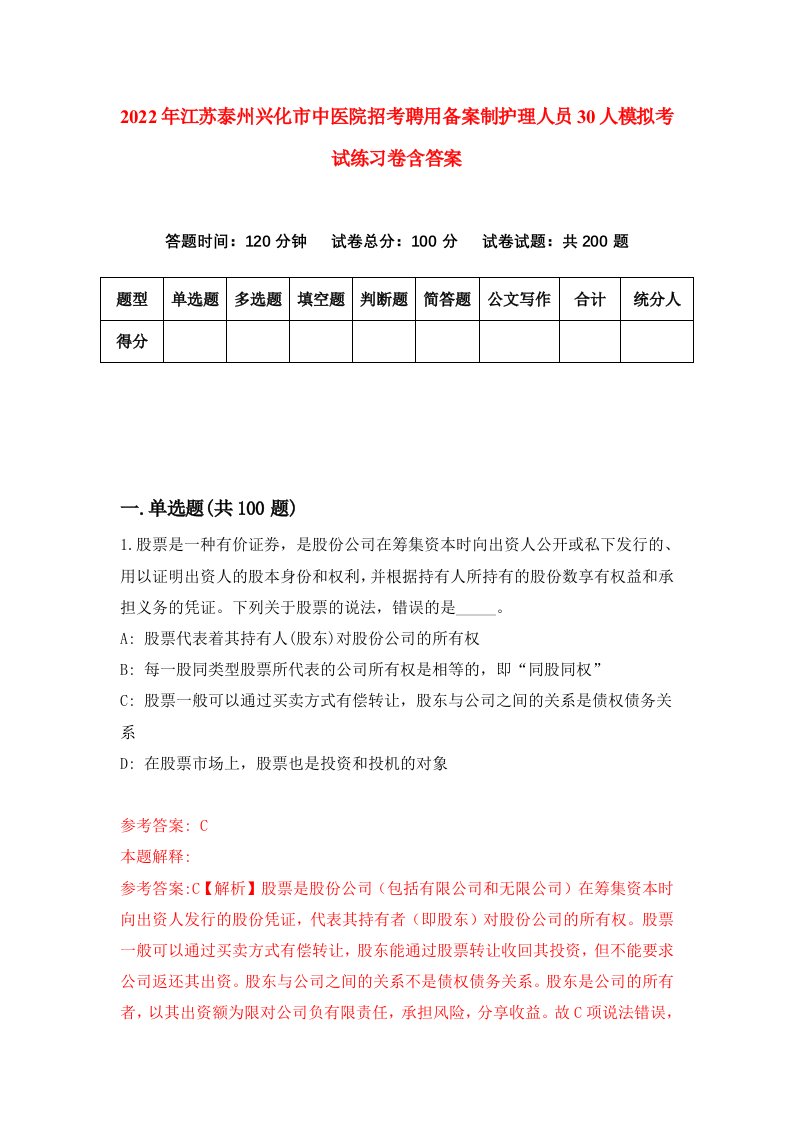 2022年江苏泰州兴化市中医院招考聘用备案制护理人员30人模拟考试练习卷含答案

答题时间：120分钟　试卷总分：100分　试卷试题：共200题

| 题型 | 单选题 | 多选题 | 填空题 | 判断题 | 简答题 | 公文写作 | 合计 | 统分人 |
|---|---|---|---|---|---|---|---|---|
| 得分 | | | | | | | | |

一.单选题(共100题)

1.股票是一种有价证券，是股份公司在筹集资本时向出资人公开或私下发行的、用以证明出资人的股本身份和权利，并根据持有人所持有的股份数享有权益和承担义务的凭证。下列关于股票的说法，错误的是_____。

A: 股票代表着其持有人(股东)对股份公司的所有权

B: 每一股同类型股票所代表的公司所有权是相等的，即“同股同权”

C: 股票一般可以通过买卖方式有偿转让，股东与公司之间的关系是债权债务关系

D: 在股票市场上，股票也是投资和投机的对象

参考答案: C

本题解释:

参考答案:C【解析】股票是股份公司（包括有限公司和无限公司）在筹集资本时向出资人发行的股份凭证，代表其持有者（即股东）对股份公司的所有权。股票一般可以通过买卖方式有偿转让，股东能通过股票转让收回其投资，但不能要求公司返还其出资。股东与公司之间的关系不是债权债务关系。股东是公司的所有者，以其出资额为限对公司负有限责任，承担风险，分享收益。故C项说法错误，